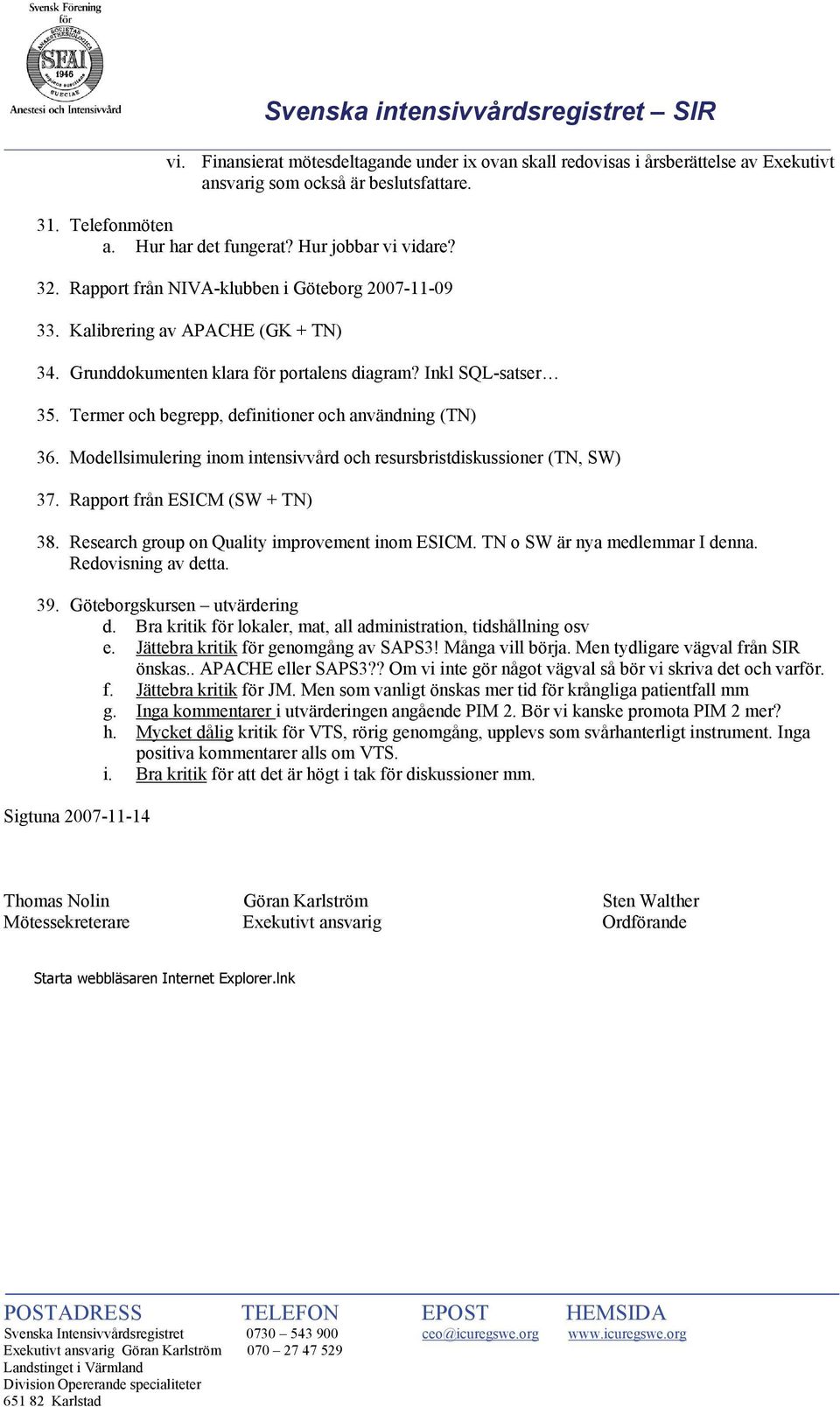 Svensk Förening för
SFAI
1946
Anestesi och Intensivvård

Svenska intensivvårdsregistret – SIR

vi. Finansierat mötesdeltagande under ix ovan skall redovisas i årsberättelse av Exekutivt ansvarig som också är beslutsfattare.

31. Telefonmöten
a. Hur har det fungerat? Hur jobbar vi vidare?

32. Rapport från NIVA-klubben i Göteborg 2007-11-09

33. Kalibrering av APACHE (GK + TN)

34. Grunddokumenten klara för portalens diagram? Inkl SQL-satser…

35. Termer och begrepp, definitioner och användning (TN)

36. Modellsimulering inom intensivvård och resursbristdiskussioner (TN, SW)

37. Rapport från ESICM (SW + TN)

38. Research group on Quality improvement inom ESICM. TN o SW är nya medlemmar I denna. Redovisning av detta.

39. Göteborgskursen – utvärdering
d. Bra kritik för lokaler, mat, all administration, tidshållning osv
e. Jättebra kritik för genomgång av SAPS3! Många vill börja. Men tydligare vägval från SIR önskas.. APACHE eller SAPS3?? Om vi inte gör något vägval så bör vi skriva det och varför.
f. Jättebra kritik för JM. Men som vanligt önskas mer tid för krångliga patientfall mm
g. Inga kommentarer i utvärderingen angående PIM 2. Bör vi kanske promota PIM 2 mer?
h. Mycket dålig kritik för VTS, rörig genomgång, upplevs som svårhanterligt instrument. Inga positiva kommentarer alls om VTS.
i. Bra kritik för att det är högt i tak för diskussioner mm.

Sigtuna 2007-11-14

Thomas Nolin
Mötessekreterare

Göran Karlström
Exekutivt ansvarig

Sten Walther
Ordförande

Starta webbläsaren Internet Explorer.lnk

POSTADRESS
Svenska Intensivvårdsregistret
Exekutivt ansvarig Göran Karlström
Landstinget i Värmland
Division Opererande specialiteter
651 82 Karlstad

TELEFON
0730 – 543 900
070 – 27 47 529

EPOST
ceo@icuregswe.org

HEMSIDA
www.icuregswe.org